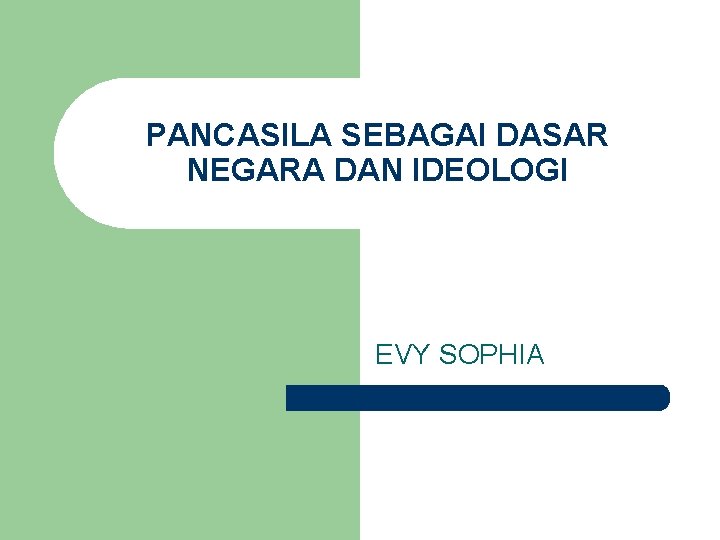 PANCASILA SEBAGAI DASAR NEGARA DAN IDEOLOGI

EVY SOPHIA